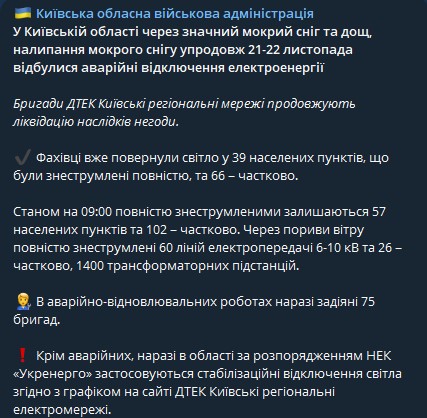 Київська обласна військова адміністрація
У Київській області через значний мокрий сніг та дощ, налипання мокрого снігу упродовж 21-22 листопада відбулися аварійні відключення електроенергії

Бригади ДТЕК Київські регіональні мережі продовжують ліквідацію наслідків негоди.

Фахівці вже повернули світло у 39 населених пунктів, що були знеструмлені повністю, та 66 – частково.

Станом на 09:00 повністю знеструмленими залишаються 57 населених пунктів та 102 – частково. Через пориви вітру повністю знеструмлені 60 ліній електропередачі 6-10 кВ та 26 – частково, 1400 трансформаторних підстанцій.

В аварійно-відновлювальних роботах наразі задіяні 75 бригад.

Крім аварійних, наразі в області за розпорядженням НЕК «Укренерго» застосовуються стабілізаційні відключення світла згідно з графіком на сайті ДТЕК Київські регіональні електромережі.